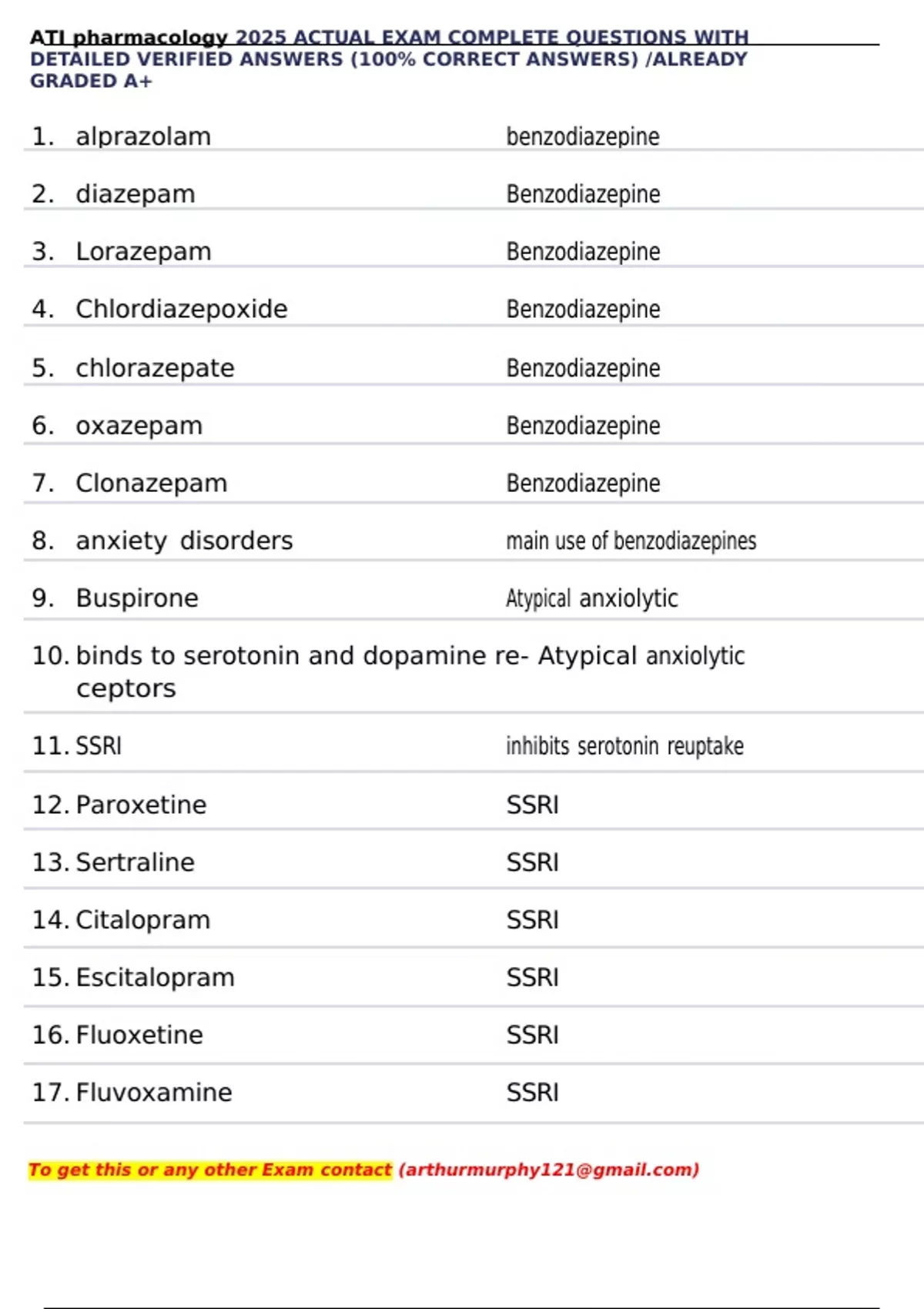 ATI pharmacology 2025 ACTUAL EXAM COMPLETE QUESTIONS WITH DETAILED VERIFIED ANSWERS (100% CORRECT ANSWERS) /ALREADY GRADED A+

| | |
|---|---|
| 1. alprazolam | benzodiazepine |
| 2. diazepam | Benzodiazepine |
| 3. Lorazepam | Benzodiazepine |
| 4. Chlordiazepoxide | Benzodiazepine |
| 5. chlorazepate | Benzodiazepine |
| 6. oxazepam | Benzodiazepine |
| 7. Clonazepam | Benzodiazepine |
| 8. anxiety disorders | main use of benzodiazepines |
| 9. Buspirone | Atypical anxiolytic |
| 10. binds to serotonin and dopamine receptors | Atypical anxiolytic |
| 11. SSRI | inhibits serotonin reuptake |
| 12. Paroxetine | SSRI |
| 13. Sertraline | SSRI |
| 14. Citalopram | SSRI |
| 15. Escitalopram | SSRI |
| 16. Fluoxetine | SSRI |
| 17. Fluvoxamine | SSRI |

To get this or any other Exam contact (arthurmurphy121@gmail.com)